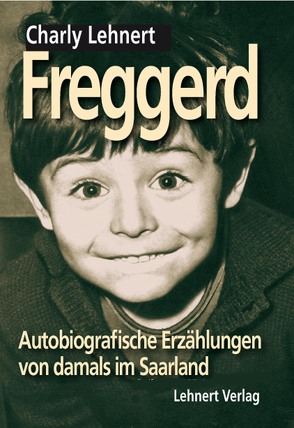 Charly Lehnert

Freggerd

Autobiografische Erzählungen von damals im Saarland

Lehnert Verlag